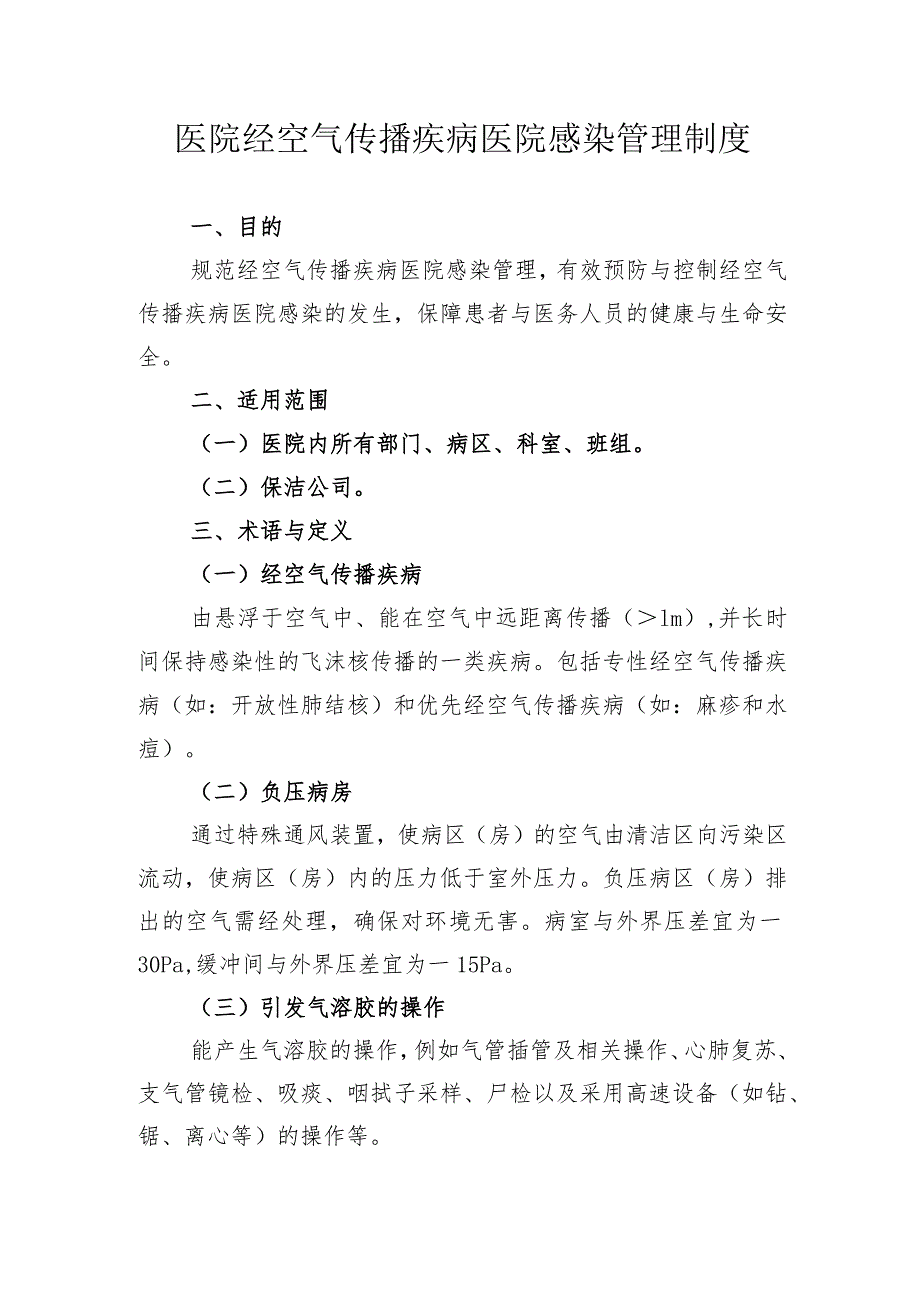 医院经空气传播疾病医院感染管理制度

一、目的

规范经空气传播疾病医院感染管理，有效预防与控制经空气传播疾病医院感染的发生，保障患者与医务人员的健康与生命安全。

二、适用范围

（一）医院内所有部门、病区、科室、班组。

（二）保洁公司。

三、术语与定义

（一）经空气传播疾病

由悬浮于空气中、能在空气中远距离传播（＞1m），并长时间保持感染性的飞沫核传播的一类疾病。包括专性经空气传播疾病（如：开放性肺结核）和优先经空气传播疾病（如：麻疹和水痘）。

（二）负压病房

通过特殊通风装置，使病区（房）的空气由清洁区向污染区流动，使病区（房）内的压力低于室外压力。负压病区（房）排出的空气需经处理，确保对环境无害。病室与外界压差宜为一30Pa，缓冲间与外界压差宜为一15Pa。

（三）引发气溶胶的操作

能产生气溶胶的操作，例如气管插管及相关操作、心肺复苏、支气管镜检、吸痰、咽拭子采样、尸检以及采用高速设备（如钻、锯、离心等）的操作等。